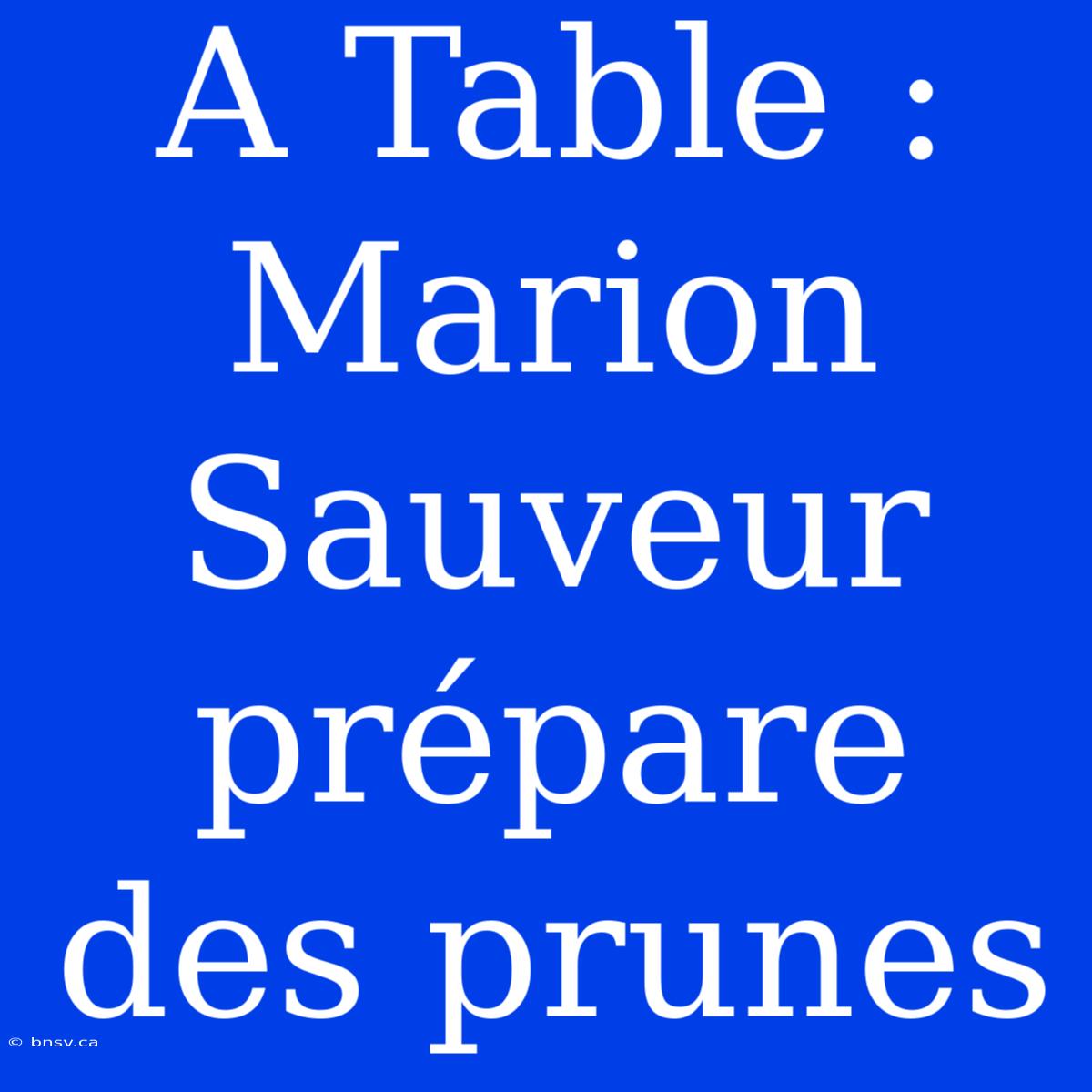 A Table : Marion Sauveur prépare des prunes

© bnsv.ca